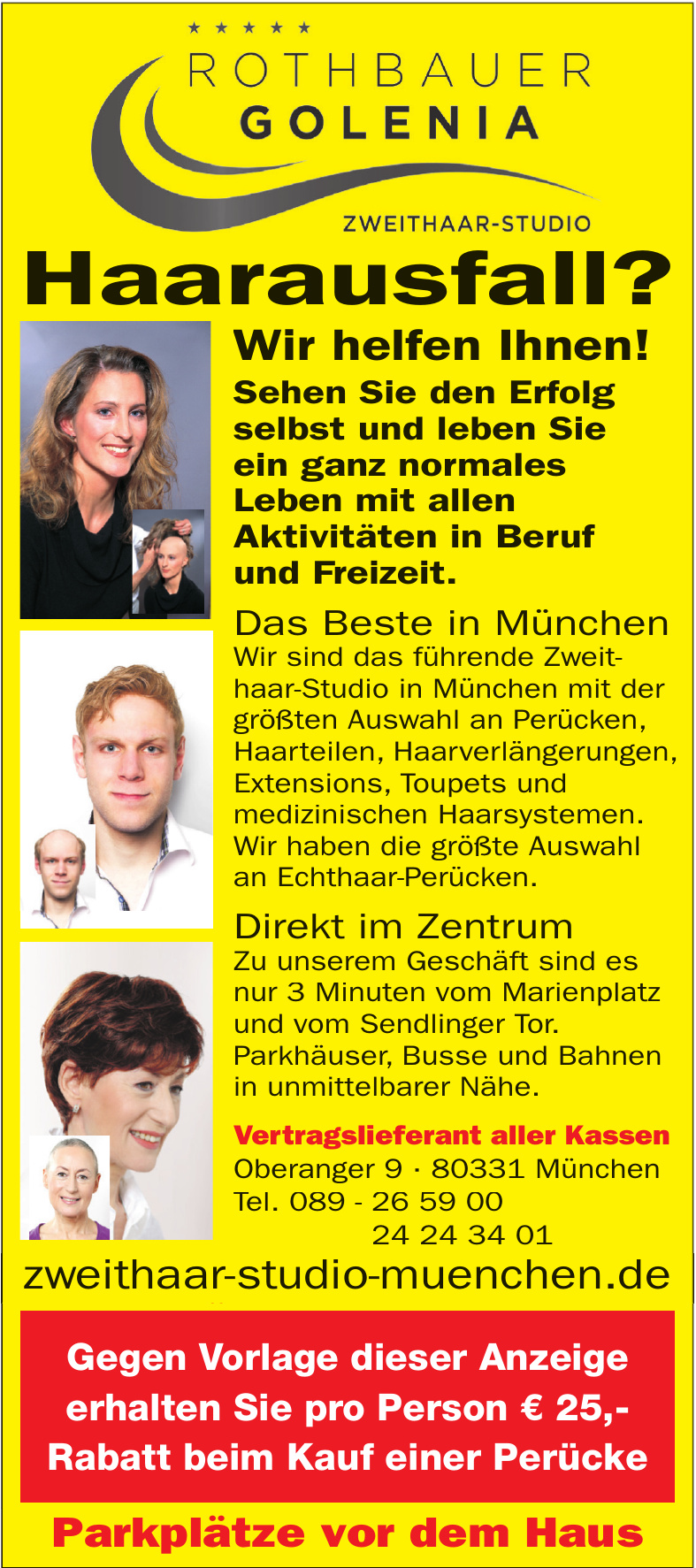 ★ ★ ★ ★ ★
ROTHBAUER
GOLENIA
ZWEITHAAR-STUDIO

Haarausfall?

Wir helfen Ihnen!
Sehen Sie den Erfolg selbst und leben Sie ein ganz normales Leben mit allen Aktivitäten in Beruf und Freizeit.

Das Beste in München
Wir sind das führende Zweithaar-Studio in München mit der größten Auswahl an Perücken, Haarteilen, Haarverlängerungen, Extensions, Toupets und medizinischen Haarsystemen. Wir haben die größte Auswahl an Echthaar-Perücken.

Direkt im Zentrum
Zu unserem Geschäft sind es nur 3 Minuten vom Marienplatz und vom Sendlinger Tor. Parkhäuser, Busse und Bahnen in unmittelbarer Nähe.

Vertragslieferant aller Kassen
Oberanger 9 · 80331 München
Tel. 089 - 26 59 00
24 24 34 01

zweithaar-studio-muenchen.de

Gegen Vorlage dieser Anzeige erhalten Sie pro Person € 25,- Rabatt beim Kauf einer Perücke

Parkplätze vor dem Haus